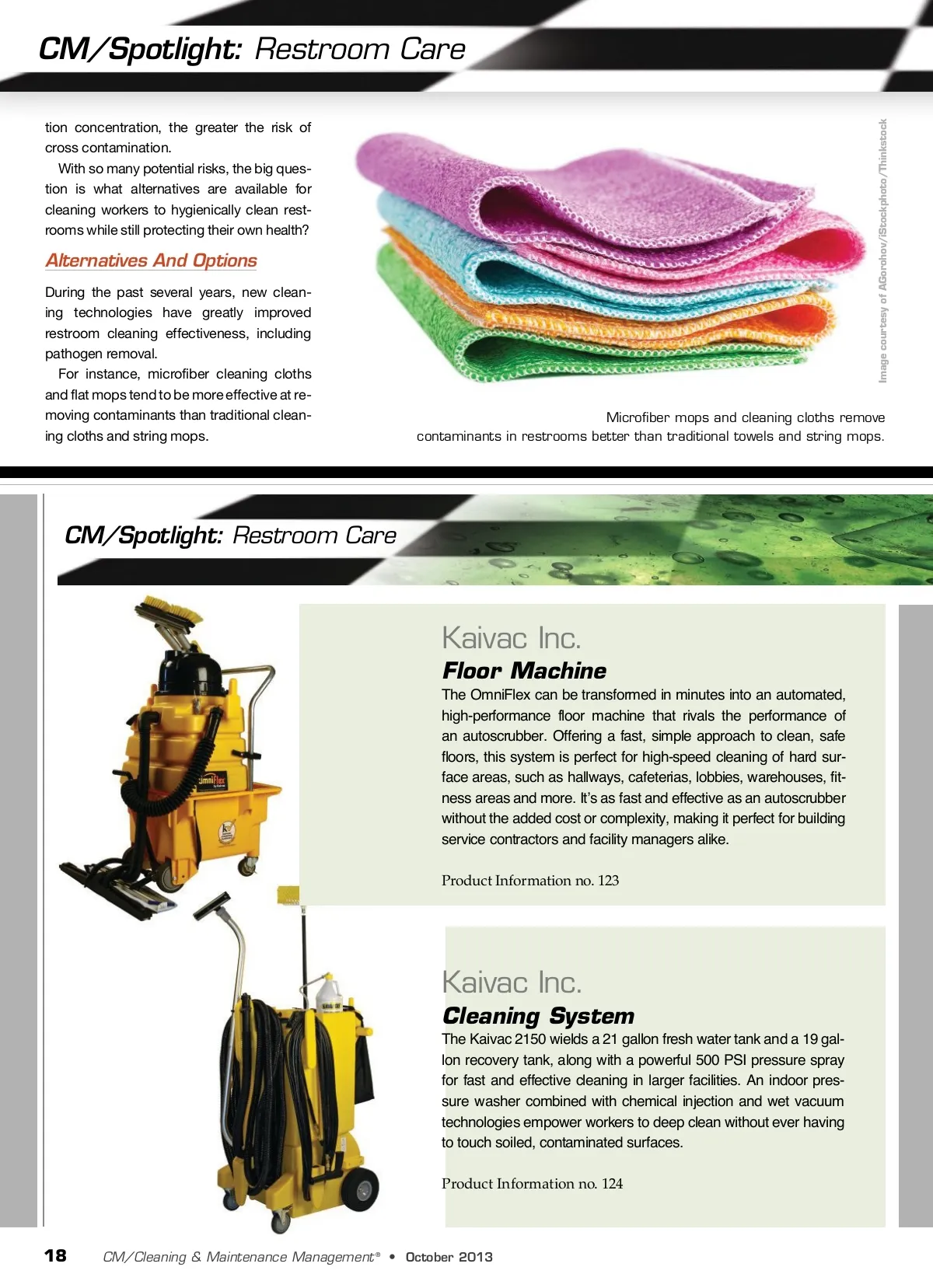 CM/Spotlight: Restroom Care

tion concentration, the greater the risk of cross contamination.

With so many potential risks, the big question is what alternatives are available for cleaning workers to hygienically clean restrooms while still protecting their own health?

Alternatives And Options

During the past several years, new cleaning technologies have greatly improved restroom cleaning effectiveness, including pathogen removal.

For instance, microfiber cleaning cloths and flat mops tend to be more effective at removing contaminants than traditional cleaning cloths and string mops.

Image courtesy of AGorohov/iStockphoto/Thinkstock

Microfiber mops and cleaning cloths remove contaminants in restrooms better than traditional towels and string mops.

CM/Spotlight: Restroom Care

OmniFlex

Kaivac Inc.

Floor Machine

The OmniFlex can be transformed in minutes into an automated, high-performance floor machine that rivals the performance of an autoscrubber. Offering a fast, simple approach to clean, safe floors, this system is perfect for high-speed cleaning of hard surface areas, such as hallways, cafeterias, lobbies, warehouses, fitness areas and more. It's as fast and effective as an autoscrubber without the added cost or complexity, making it perfect for building service contractors and facility managers alike.

Product Information no. 123

Kaivac Inc.

Cleaning System

The Kaivac 2150 wields a 21 gallon fresh water tank and a 19 gallon recovery tank, along with a powerful 500 PSI pressure spray for fast and effective cleaning in larger facilities. An indoor pressure washer combined with chemical injection and wet vacuum technologies empower workers to deep clean without ever having to touch soiled, contaminated surfaces.

Product Information no. 124

18 CM/Cleaning & Maintenance Management® • October 2013